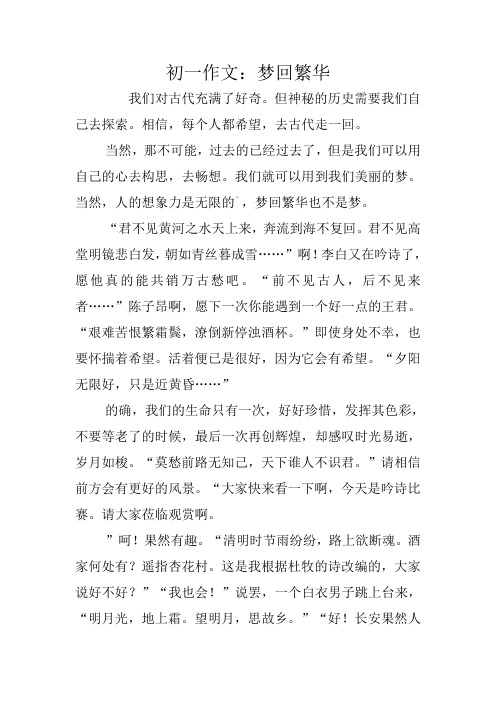 初一作文：梦回繁华

我们对古代充满了好奇。但神秘的历史需要我们自己去探索。相信，每个人都希望，去古代走一回。

当然，那不可能，过去的已经过去了，但是我们可以用自己的心去构思，去畅想。我们就可以用到我们美丽的梦。当然，人的想象力是无限的`，梦回繁华也不是梦。

“君不见黄河之水天上来，奔流到海不复回。君不见高堂明镜悲白发，朝如青丝暮成雪……”啊！李白又在吟诗了，愿他真的能共销万古愁吧。“前不见古人，后不见来者……”陈子昂啊，愿下一次你能遇到一个好一点的王君。“艰难苦恨繁霜鬓，潦倒新停浊酒杯。”即使身处不幸，也要怀揣着希望。活着便已是很好，因为它会有希望。“夕阳无限好，只是近黄昏……”

的确，我们的生命只有一次，好好珍惜，发挥其色彩，不要等老了的时候，最后一次再创辉煌，却感叹时光易逝，岁月如梭。“莫愁前路无知己，天下谁人不识君。”请相信前方会有更好的风景。“大家快来看一下啊，今天是吟诗比赛。请大家莅临观赏啊。

”呵！果然有趣。“清明时节雨纷纷，路上欲断魂。酒家何处有？遥指杏花村。这是我根据杜牧的诗改编的，大家说好不好？”“我也会！”说罢，一个白衣男子跳上台来，“明月光，地上霜。望明月，思故乡。”“好！长安果然人